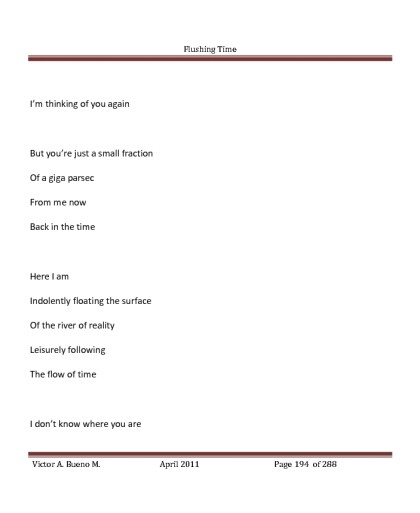 Flushing Time

I'm thinking of you again

But you're just a small fraction

Of a giga parsec

From me now

Back in the time

Here I am

Indolently floating the surface

Of the river of reality

Leisurely following

The flow of time

I don't know where you are

Victor A. Bueno M. April 2011 Page 194 of 288